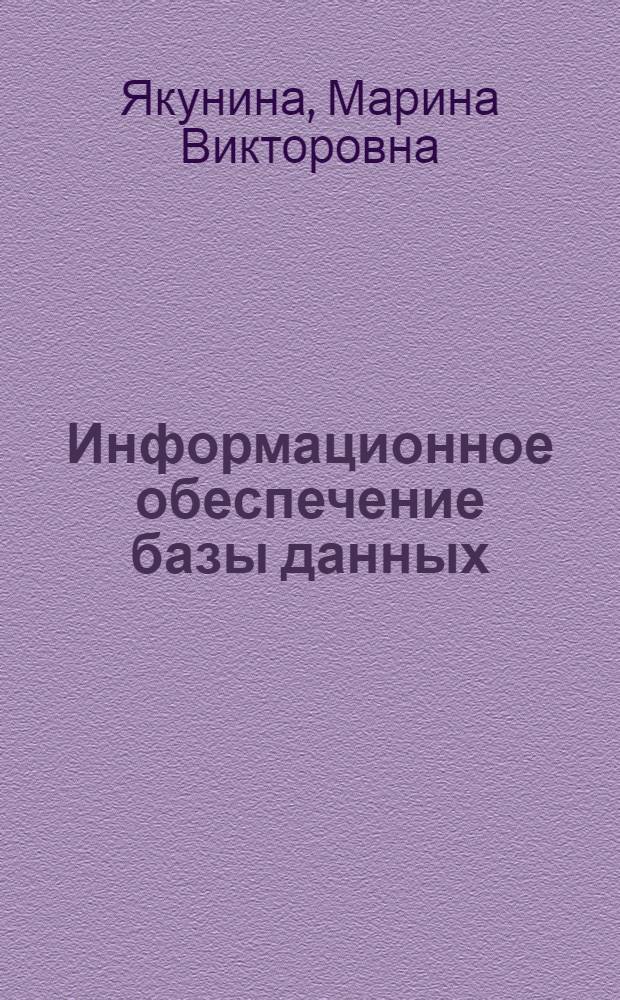 Якунина, Марина Викторовна

Информационное обеспечение базы данных